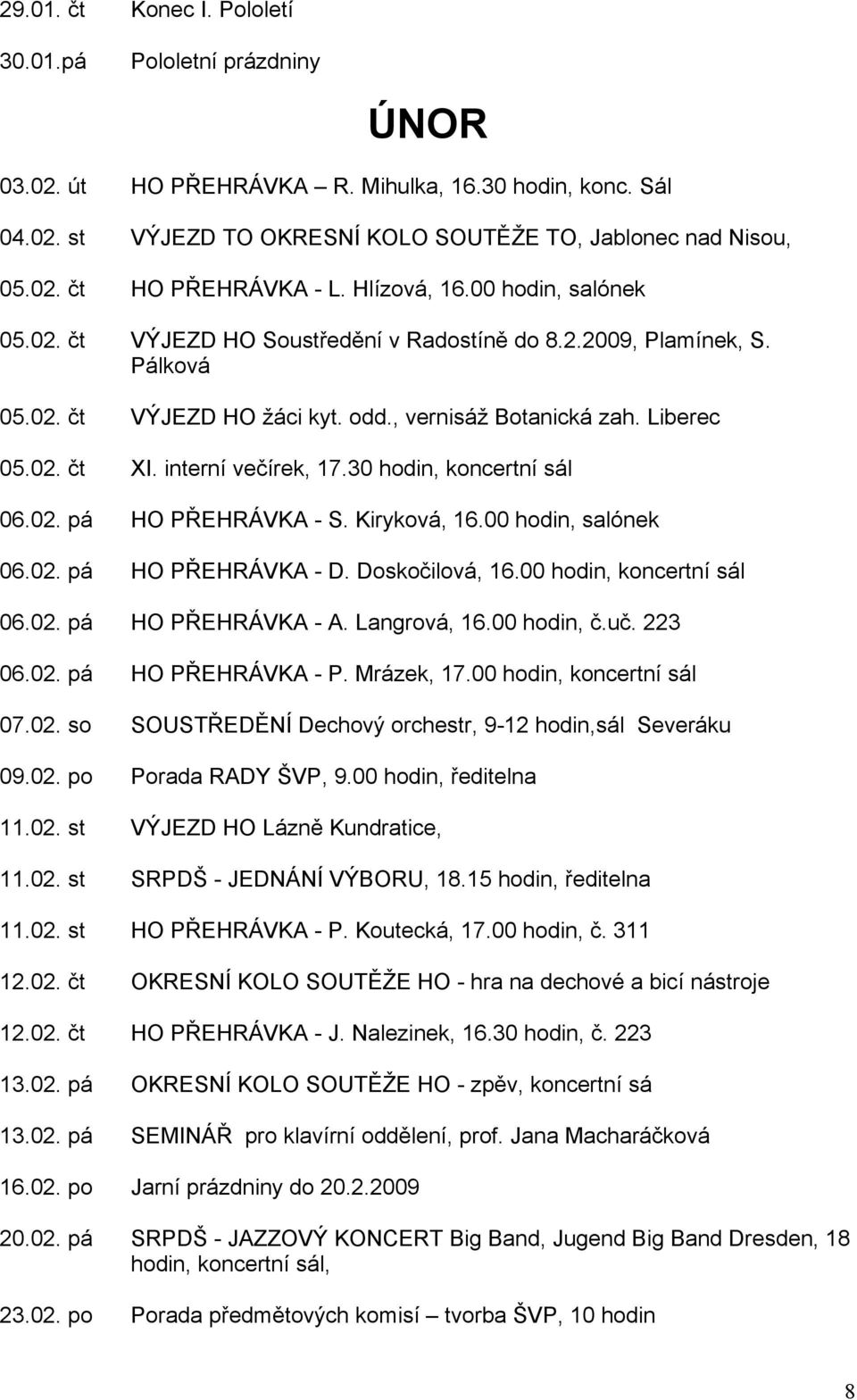 29.01. čt Konec I. Pololetí

30.01.pá Pololetní prázdniny

ÚNOR

03.02. út HO PŘEHRÁVKA – R. Mihulka, 16.30 hodin, konc. Sál

04.02. st VÝJEZD TO OKRESNÍ KOLO SOUTĚŽE TO, Jablonec nad Nisou,

05.02. čt HO PŘEHRÁVKA - L. Hlízová, 16.00 hodin, salónek

05.02. čt VÝJEZD HO Soustředění v Radostíně do 8.2.2009, Plamínek, S. Pálková

05.02. čt VÝJEZD HO žáci kyt. odd., vernisáž Botanická zah. Liberec

05.02. čt XI. interní večírek, 17.30 hodin, koncertní sál

06.02. pá HO PŘEHRÁVKA - S. Kiryková, 16.00 hodin, salónek

06.02. pá HO PŘEHRÁVKA - D. Doskočilová, 16.00 hodin, koncertní sál

06.02. pá HO PŘEHRÁVKA - A. Langrová, 16.00 hodin, č.uč. 223

06.02. pá HO PŘEHRÁVKA - P. Mrázek, 17.00 hodin, koncertní sál

07.02. so SOUSTŘEDĚNÍ Dechový orchestr, 9-12 hodin,sál Severáku

09.02. po Porada RADY ŠVP, 9.00 hodin, ředitelna

11.02. st VÝJEZD HO Lázně Kundratice,

11.02. st SRPDŠ - JEDNÁNÍ VÝBORU, 18.15 hodin, ředitelna

11.02. st HO PŘEHRÁVKA - P. Koutecká, 17.00 hodin, č. 311

12.02. čt OKRESNÍ KOLO SOUTĚŽE HO - hra na dechové a bicí nástroje

12.02. čt HO PŘEHRÁVKA - J. Nalezinek, 16.30 hodin, č. 223

13.02. pá OKRESNÍ KOLO SOUTĚŽE HO - zpěv, koncertní sá

13.02. pá SEMINÁŘ pro klavírní oddělení, prof. Jana Macharáčková

16.02. po Jarní prázdniny do 20.2.2009

20.02. pá SRPDŠ - JAZZOVÝ KONCERT Big Band, Jugend Big Band Dresden, 18 hodin, koncertní sál,

23.02. po Porada předmětových komisí – tvorba ŠVP, 10 hodin

8